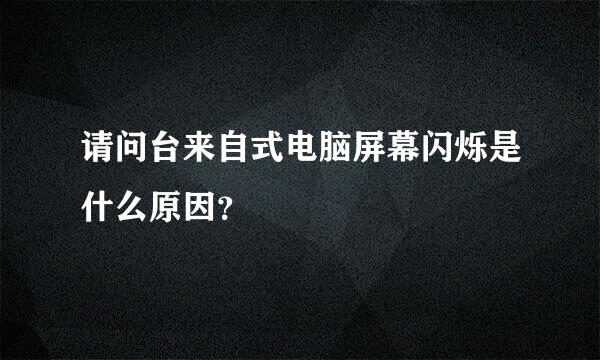 请问台来自式电脑屏幕闪烁是什么原因?